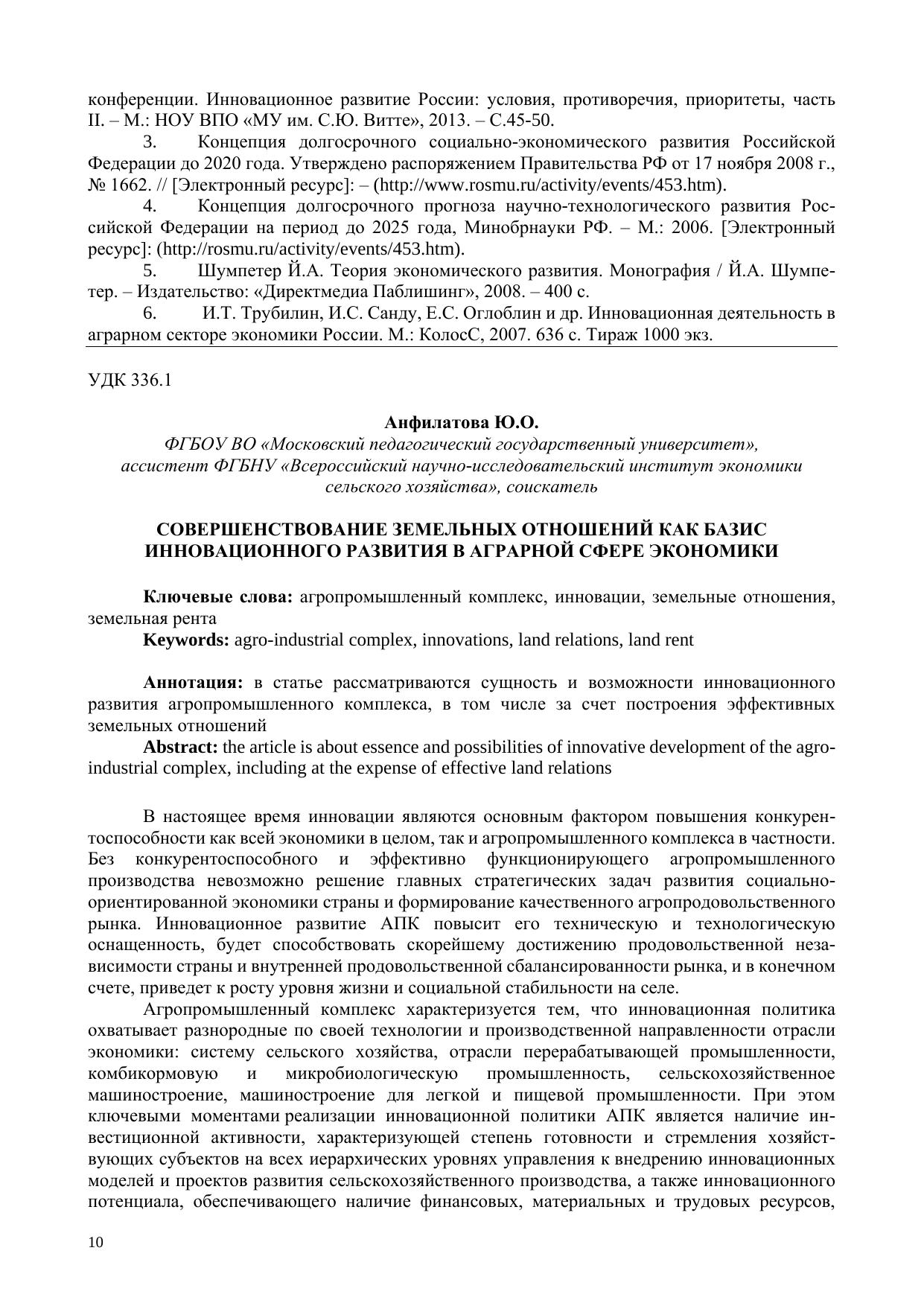 конференции. Инновационное развитие России: условия, противоречия, приоритеты, часть II. – М.: НОУ ВПО «МУ им. С.Ю. Витте», 2013. – С.45-50.

3. Концепция долгосрочного социально-экономического развития Российской Федерации до 2020 года. Утверждено распоряжением Правительства РФ от 17 ноября 2008 г., № 1662. // [Электронный ресурс]: – (http://www.rosmu.ru/activity/events/453.htm).

4. Концепция долгосрочного прогноза научно-технологического развития Российской Федерации на период до 2025 года, Минобрнауки РФ. – М.: 2006. [Электронный ресурс]: (http://rosmu.ru/activity/events/453.htm).

5. Шумпетер Й.А. Теория экономического развития. Монография / Й.А. Шумпетер. – Издательство: «Директмедиа Паблишинг», 2008. – 400 с.

6. И.Т. Трубилин, И.С. Санду, Е.С. Оглоблин и др. Инновационная деятельность в аграрном секторе экономики России. М.: КолосС, 2007. 636 с. Тираж 1000 экз.

УДК 336.1

Анфилатова Ю.О.
ФГБОУ ВО «Московский педагогический государственный университет», ассистент ФГБНУ «Всероссийский научно-исследовательский институт экономики сельского хозяйства», соискатель

СОВЕРШЕНСТВОВАНИЕ ЗЕМЕЛЬНЫХ ОТНОШЕНИЙ КАК БАЗИС ИННОВАЦИОННОГО РАЗВИТИЯ В АГРАРНОЙ СФЕРЕ ЭКОНОМИКИ

Ключевые слова: агропромышленный комплекс, инновации, земельные отношения, земельная рента

Keywords: agro-industrial complex, innovations, land relations, land rent

Аннотация: в статье рассматриваются сущность и возможности инновационного развития агропромышленного комплекса, в том числе за счет построения эффективных земельных отношений

Abstract: the article is about essence and possibilities of innovative development of the agro-industrial complex, including at the expense of effective land relations

В настоящее время инновации являются основным фактором повышения конкурентоспособности как всей экономики в целом, так и агропромышленного комплекса в частности. Без конкурентоспособного и эффективно функционирующего агропромышленного производства невозможно решение главных стратегических задач развития социально-ориентированной экономики страны и формирование качественного агропродовольственного рынка. Инновационное развитие АПК повысит его техническую и технологическую оснащенность, будет способствовать скорейшему достижению продовольственной независимости страны и внутренней продовольственной сбалансированности рынка, и в конечном счете, приведет к росту уровня жизни и социальной стабильности на селе.

Агропромышленный комплекс характеризуется тем, что инновационная политика охватывает разнородные по своей технологии и производственной направленности отрасли экономики: систему сельского хозяйства, отрасли перерабатывающей промышленности, комбикормовую и микробиологическую промышленность, сельскохозяйственное машиностроение, машиностроение для легкой и пищевой промышленности. При этом ключевыми моментами реализации инновационной политики АПК является наличие инвестиционной активности, характеризующей степень готовности и стремления хозяйствующих субъектов на всех иерархических уровнях управления к внедрению инновационных моделей и проектов развития сельскохозяйственного производства, а также инновационного потенциала, обеспечивающего наличие финансовых, материальных и трудовых ресурсов,

10